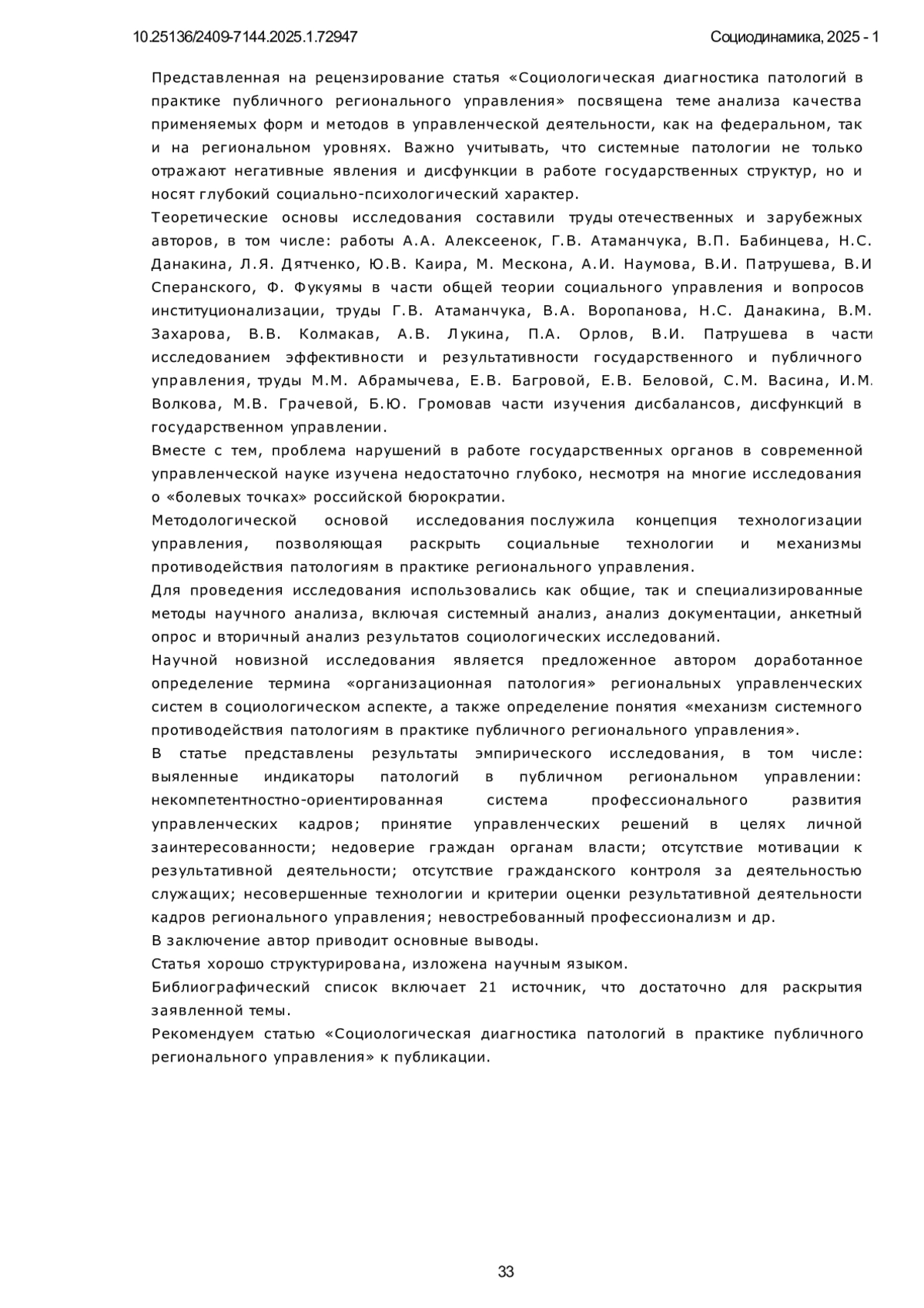 10.25136/2409-7144.2025.1.72947

Социодинамика, 2025 - 1

Представленная на рецензирование статья «Социологическая диагностика патологий в практике публичного регионального управления» посвящена теме анализа качества применяемых форм и методов в управленческой деятельности, как на федеральном, так и на региональном уровнях. Важно учитывать, что системные патологии не только отражают негативные явления и дисфункции в работе государственных структур, но и носят глубокий социально-психологический характер.

Теоретические основы исследования составили труды отечественных и зарубежных авторов, в том числе: работы А.А. Алексеенок, Г.В. Атаманчука, В.П. Бабинцева, Н.С. Данакина, Л.Я. Дятченко, Ю.В. Каира, М. Мескона, А.И. Наумова, В.И. Патрушева, В.И Сперанского, Ф. Фукуямы в части общей теории социального управления и вопросов институционализации, труды Г.В. Атаманчука, В.А. Воропанова, Н.С. Данакина, В.М. Захарова, В.В. Колмакав, А.В. Лукина, П.А. Орлов, В.И. Патрушева в части исследованием эффективности и результативности государственного и публичного управления, труды М.М. Абрамычева, Е.В. Багровой, Е.В. Беловой, С.М. Васина, И.М. Волкова, М.В. Грачевой, Б.Ю. Громовав части изучения дисбалансов, дисфункций в государственном управлении.

Вместе с тем, проблема нарушений в работе государственных органов в современной управленческой науке изучена недостаточно глубоко, несмотря на многие исследования о «болевых точках» российской бюрократии.

Методологической основой исследования послужила концепция технологизации управления, позволяющая раскрыть социальные технологии и механизмы противодействия патологиям в практике регионального управления.

Для проведения исследования использовались как общие, так и специализированные методы научного анализа, включая системный анализ, анализ документации, анкетный опрос и вторичный анализ результатов социологических исследований.

Научной новизной исследования является предложенное автором доработанное определение термина «организационная патология» региональных управленческих систем в социологическом аспекте, а также определение понятия «механизм системного противодействия патологиям в практике публичного регионального управления».

В статье представлены результаты эмпирического исследования, в том числе: выяленные индикаторы патологий в публичном региональном управлении: некомпетентностно-ориентированная система профессионального развития управленческих кадров; принятие управленческих решений в целях личной заинтересованности; недоверие граждан органам власти; отсутствие мотивации к результативной деятельности; отсутствие гражданского контроля за деятельностью служащих; несовершенные технологии и критерии оценки результативной деятельности кадров регионального управления; невостребованный профессионализм и др.

В заключение автор приводит основные выводы.

Статья хорошо структурирована, изложена научным языком.

Библиографический список включает 21 источник, что достаточно для раскрытия заявленной темы.

Рекомендуем статью «Социологическая диагностика патологий в практике публичного регионального управления» к публикации.

33